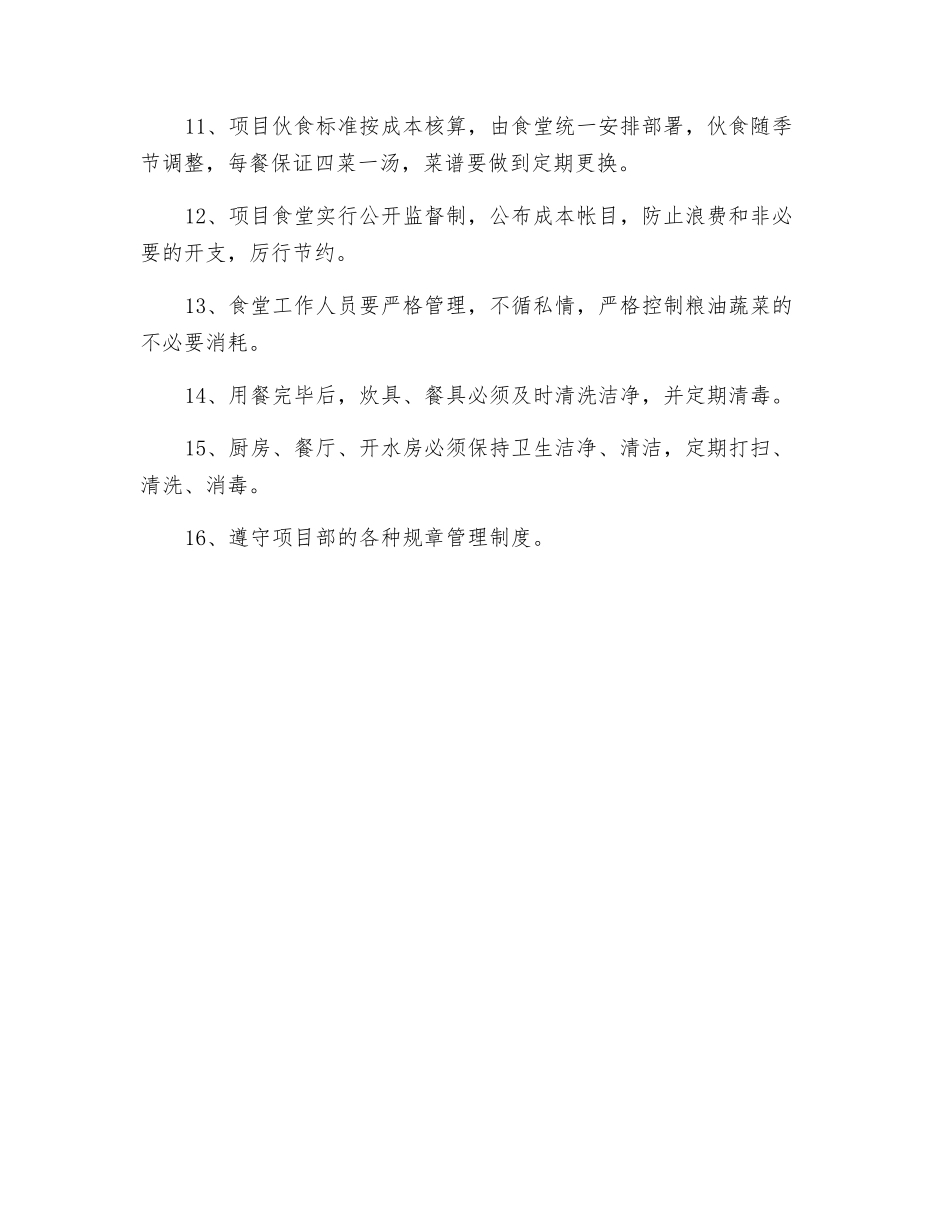 11、项目伙食标准按成本核算，由食堂统一安排部署，伙食随季节调整，每餐保证四菜一汤，菜谱要做到定期更换。

12、项目食堂实行公开监督制，公布成本帐目，防止浪费和非必要的开支，厉行节约。

13、食堂工作人员要严格管理，不循私情，严格控制粮油蔬菜的不必要消耗。

14、用餐完毕后，炊具、餐具必须及时清洗洁净，并定期清毒。

15、厨房、餐厅、开水房必须保持卫生洁净、清洁，定期打扫、清洗、消毒。

16、遵守项目部的各种规章管理制度。